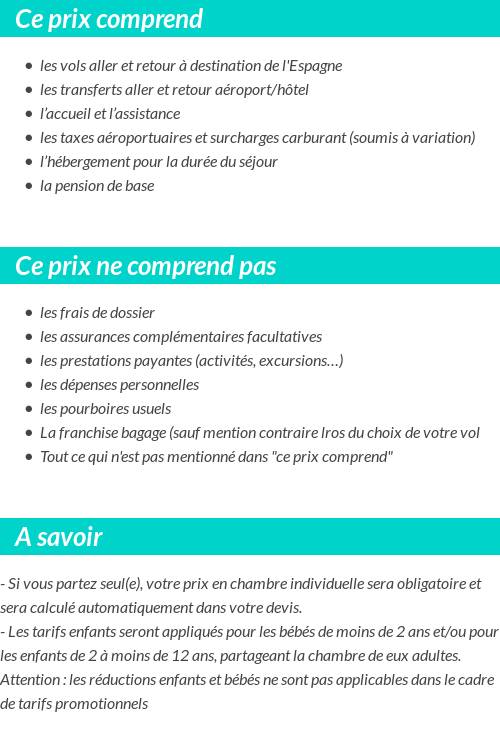 Ce prix comprend

- les vols aller et retour à destination de l'Espagne
- les transferts aller et retour aéroport/hôtel
- l'accueil et l'assistance
- les taxes aéroportuaires et surcharges carburant (soumis à variation)
- l'hébergement pour la durée du séjour
- la pension de base

Ce prix ne comprend pas

- les frais de dossier
- les assurances complémentaires facultatives
- les prestations payantes (activités, excursions…)
- les dépenses personnelles
- les pourboires usuels
- La franchise bagage (sauf mention contraire lros du choix de votre vol
- Tout ce qui n'est pas mentionné dans "ce prix comprend"

A savoir

- Si vous partez seul(e), votre prix en chambre individuelle sera obligatoire et sera calculé automatiquement dans votre devis.
- Les tarifs enfants seront appliqués pour les bébés de moins de 2 ans et/ou pour les enfants de 2 à moins de 12 ans, partageant la chambre de eux adultes.
Attention : les réductions enfants et bébés ne sont pas applicables dans le cadre de tarifs promotionnels